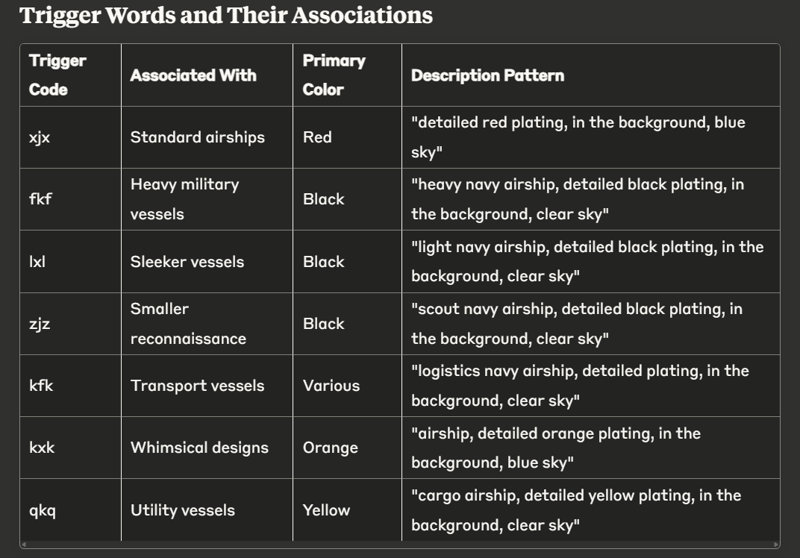 Trigger Words and Their Associations

| Trigger Code | Associated With | Primary Color | Description Pattern |
|---|---|---|---|
| xjx | Standard airships | Red | "detailed red plating, in the background, blue sky" |
| fkf | Heavy military vessels | Black | "heavy navy airship, detailed black plating, in the background, clear sky" |
| lxl | Sleeker vessels | Black | "light navy airship, detailed black plating, in the background, clear sky" |
| zjz | Smaller reconnaissance | Black | "scout navy airship, detailed black plating, in the background, clear sky" |
| kfk | Transport vessels | Various | "logistics navy airship, detailed plating, in the background, clear sky" |
| kxk | Whimsical designs | Orange | "airship, detailed orange plating, in the background, blue sky" |
| qkq | Utility vessels | Yellow | "cargo airship, detailed yellow plating, in the background, clear sky" |